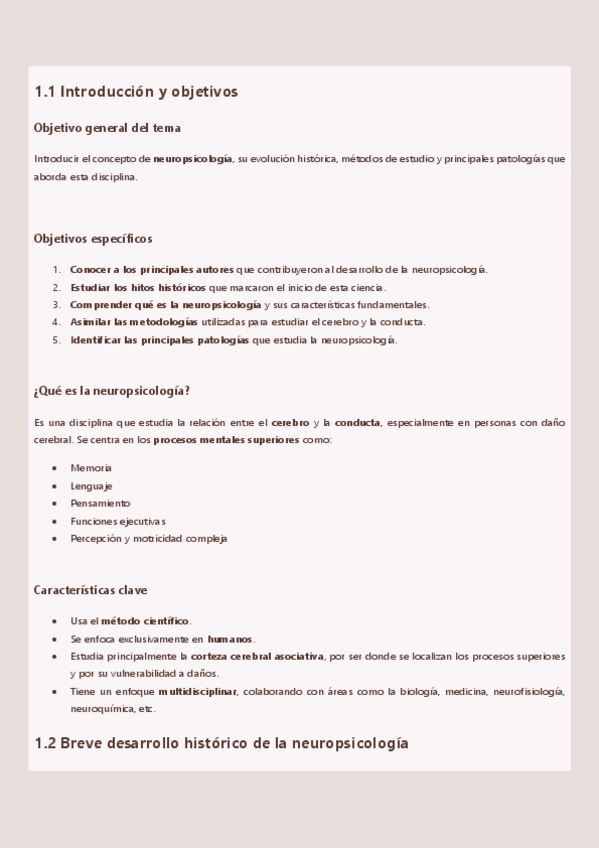 1.1 Introducción y objetivos

Objetivo general del tema

Introducir el concepto de neuropsicología, su evolución histórica, métodos de estudio y principales patologías que aborda esta disciplina.

Objetivos específicos

1. Conocer a los principales autores que contribuyeron al desarrollo de la neuropsicología.
2. Estudiar los hitos históricos que marcaron el inicio de esta ciencia.
3. Comprender qué es la neuropsicología y sus características fundamentales.
4. Asimilar las metodologías utilizadas para estudiar el cerebro y la conducta.
5. Identificar las principales patologías que estudia la neuropsicología.

¿Qué es la neuropsicología?

Es una disciplina que estudia la relación entre el cerebro y la conducta, especialmente en personas con daño cerebral. Se centra en los procesos mentales superiores como:

- Memoria
- Lenguaje
- Pensamiento
- Funciones ejecutivas
- Percepción y motricidad compleja

Características clave

- Usa el método científico.
- Se enfoca exclusivamente en humanos.
- Estudia principalmente la corteza cerebral asociativa, por ser donde se localizan los procesos superiores y por su vulnerabilidad a daños.
- Tiene un enfoque multidisciplinar, colaborando con áreas como la biología, medicina, neurofisiología, neuroquímica, etc.

1.2 Breve desarrollo histórico de la neuropsicología